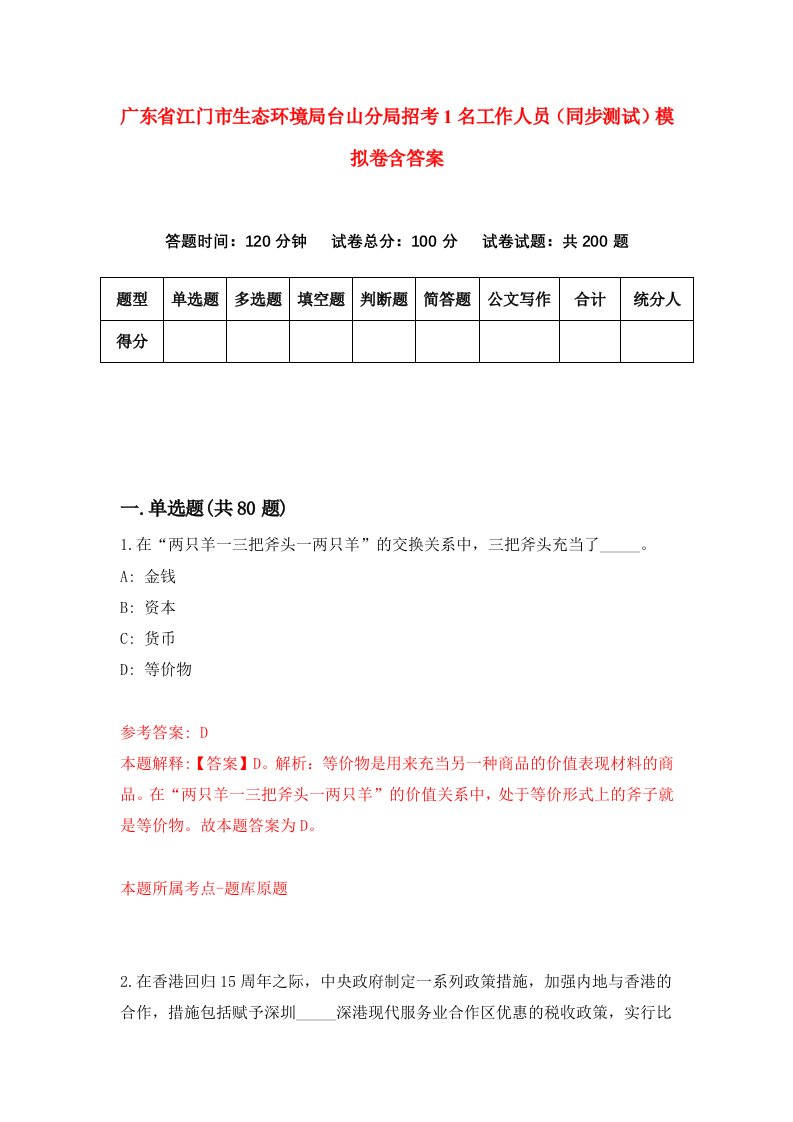 广东省江门市生态环境局台山分局招考1名工作人员（同步测试）模拟卷含答案

答题时间：120分钟　试卷总分：100分　试卷试题：共200题

| 题型 | 单选题 | 多选题 | 填空题 | 判断题 | 简答题 | 公文写作 | 合计 | 统分人 |
|---|---|---|---|---|---|---|---|---|
| 得分 | | | | | | | | |

一.单选题(共80题)

1.在“两只羊一三把斧头一两只羊”的交换关系中，三把斧头充当了_____。

A: 金钱

B: 资本

C: 货币

D: 等价物

参考答案: D

本题解释:【答案】D。解析：等价物是用来充当另一种商品的价值表现材料的商品。在“两只羊一三把斧头一两只羊”的价值关系中，处于等价形式上的斧子就是等价物。故本题答案为D。

本题所属考点-题库原题

2.在香港回归15周年之际，中央政府制定一系列政策措施，加强内地与香港的合作，措施包括赋予深圳_____深港现代服务业合作区优惠的税收政策，实行比